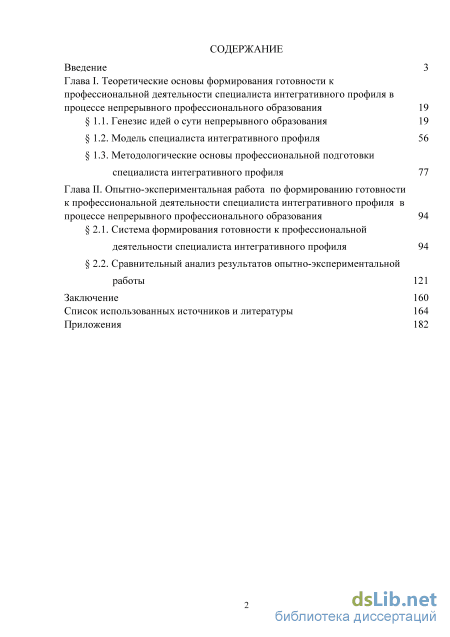 СОДЕРЖАНИЕ

Введение 3
Глава I. Теоретические основы формирования готовности к профессиональной деятельности специалиста интегративного профиля в процессе непрерывного профессионального образования 19
§ 1.1. Генезис идей о сути непрерывного образования 19
§ 1.2. Модель специалиста интегративного профиля 56
§ 1.3. Методологические основы профессиональной подготовки специалиста интегративного профиля 77
Глава II. Опытно-экспериментальная работа по формированию готовности к профессиональной деятельности специалиста интегративного профиля в процессе непрерывного профессионального образования 94
§ 2.1. Система формирования готовности к профессиональной деятельности специалиста интегративного профиля 94
§ 2.2. Сравнительный анализ результатов опытно-экспериментальной работы 121
Заключение 160
Список использованных источников и литературы 164
Приложения 182

2

dsLib.net
библиотека диссертаций